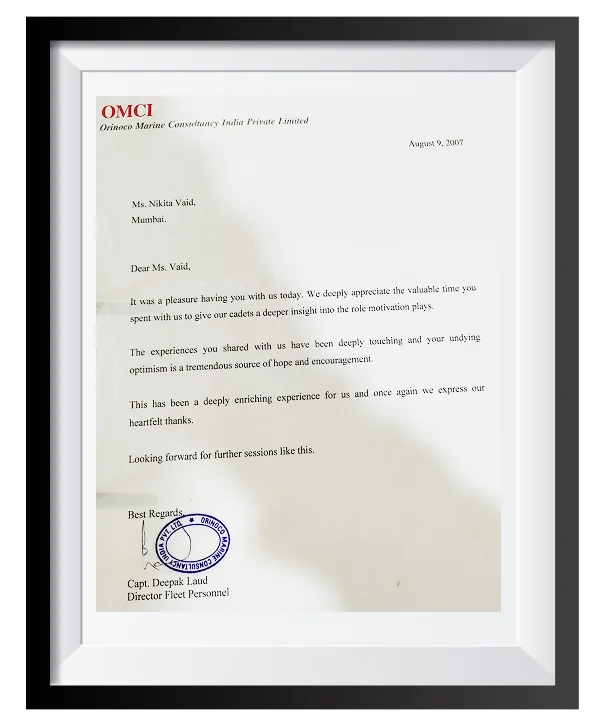 OMCI
Orinoco Marine Consultancy India Private Limited

August 9, 2007

Ms. Nikita Vaid,
Mumbai.

Dear Ms. Vaid,

It was a pleasure having you with us today. We deeply appreciate the valuable time you spent with us to give our cadets a deeper insight into the role motivation plays.

The experiences you shared with us have been deeply touching and your undying optimism is a tremendous source of hope and encouragement.

This has been a deeply enriching experience for us and once again we express our heartfelt thanks.

Looking forward for further sessions like this.

Best Regards,

ORINOCO MARINE CONSULTANCY INDIA PVT. LTD.

Capt. Deepak Laud
Director Fleet Personnel